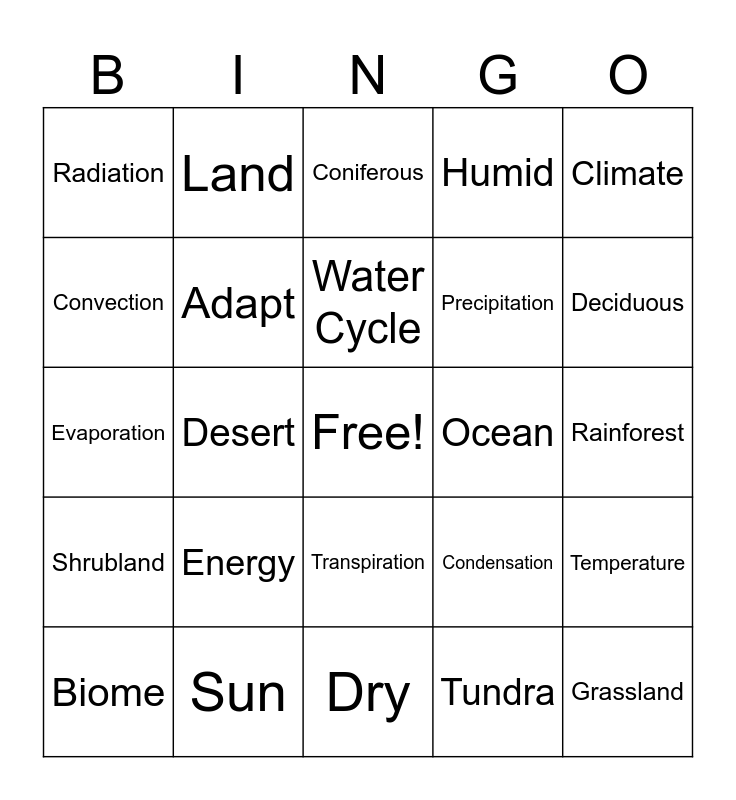 | B | I | N | G | O |
|---|---|---|---|---|
| Radiation | Land | Coniferous | Humid | Climate |
| Convection | Adapt | Water Cycle | Precipitation | Deciduous |
| Evaporation | Desert | Free! | Ocean | Rainforest |
| Shrubland | Energy | Transpiration | Condensation | Temperature |
| Biome | Sun | Dry | Tundra | Grassland |